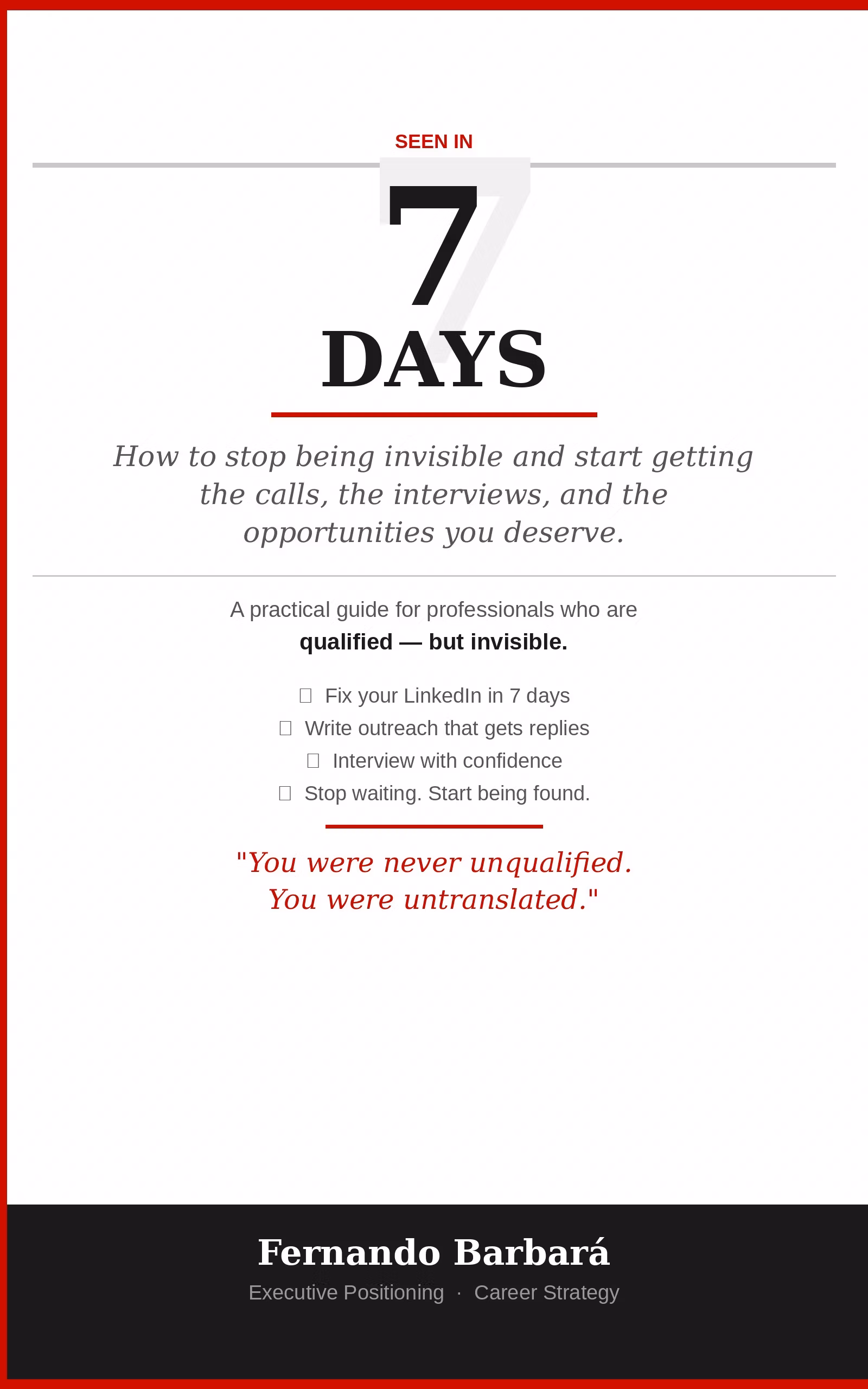 SEEN IN

7

DAYS

How to stop being invisible and start getting the calls, the interviews, and the opportunities you deserve.

A practical guide for professionals who are
qualified — but invisible.

☐ Fix your LinkedIn in 7 days
☐ Write outreach that gets replies
☐ Interview with confidence
☐ Stop waiting. Start being found.

"You were never unqualified.
You were untranslated."

Fernando Barbará
Executive Positioning · Career Strategy